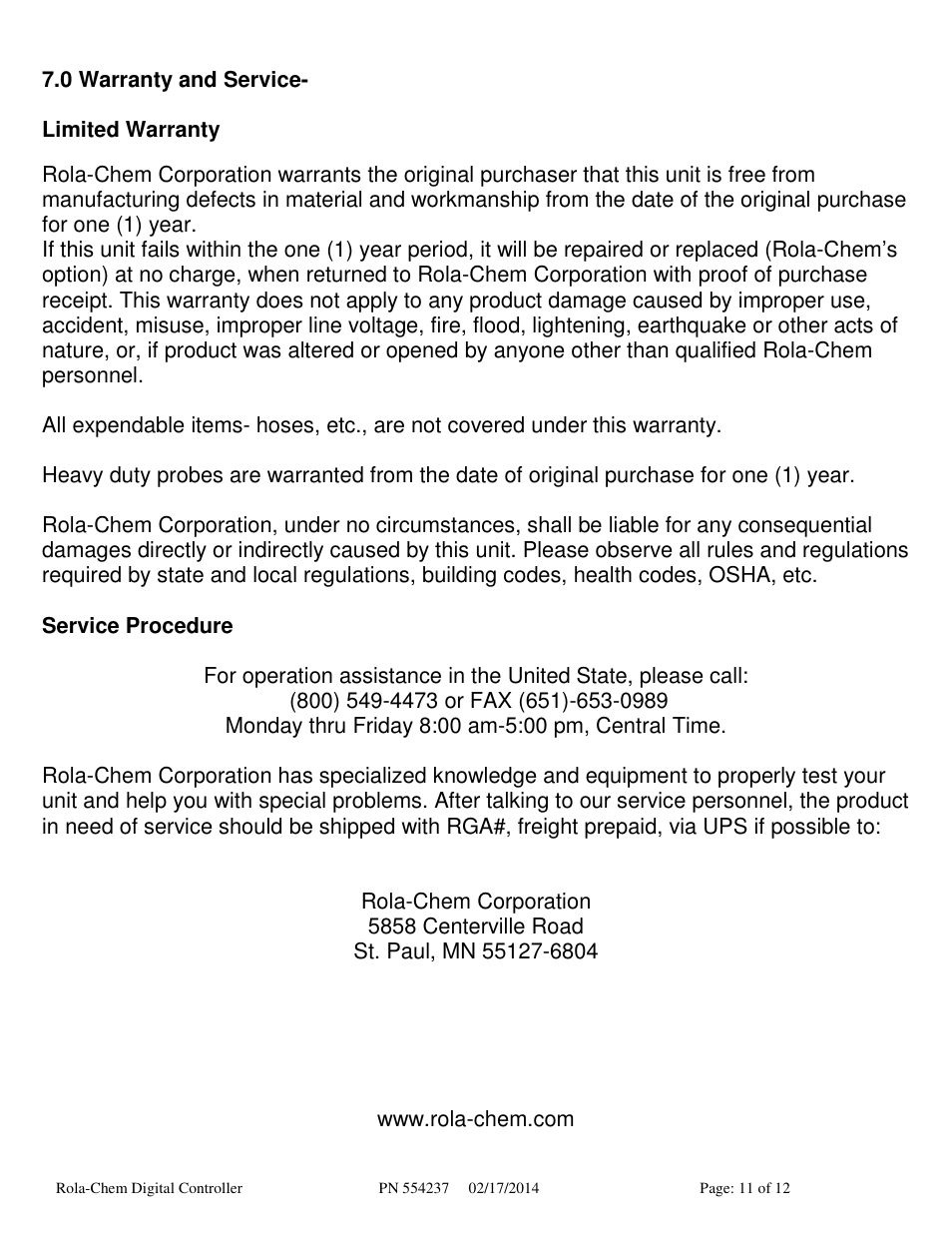 7.0 Warranty and Service-

Limited Warranty

Rola-Chem Corporation warrants the original purchaser that this unit is free from manufacturing defects in material and workmanship from the date of the original purchase for one (1) year.
If this unit fails within the one (1) year period, it will be repaired or replaced (Rola-Chem's option) at no charge, when returned to Rola-Chem Corporation with proof of purchase receipt. This warranty does not apply to any product damage caused by improper use, accident, misuse, improper line voltage, fire, flood, lightening, earthquake or other acts of nature, or, if product was altered or opened by anyone other than qualified Rola-Chem personnel.

All expendable items- hoses, etc., are not covered under this warranty.

Heavy duty probes are warranted from the date of original purchase for one (1) year.

Rola-Chem Corporation, under no circumstances, shall be liable for any consequential damages directly or indirectly caused by this unit. Please observe all rules and regulations required by state and local regulations, building codes, health codes, OSHA, etc.

Service Procedure

For operation assistance in the United State, please call:
(800) 549-4473 or FAX (651)-653-0989
Monday thru Friday 8:00 am-5:00 pm, Central Time.

Rola-Chem Corporation has specialized knowledge and equipment to properly test your unit and help you with special problems. After talking to our service personnel, the product in need of service should be shipped with RGA#, freight prepaid, via UPS if possible to:

Rola-Chem Corporation
5858 Centerville Road
St. Paul, MN 55127-6804

www.rola-chem.com

Rola-Chem Digital Controller PN 554237 02/17/2014 Page: 11 of 12